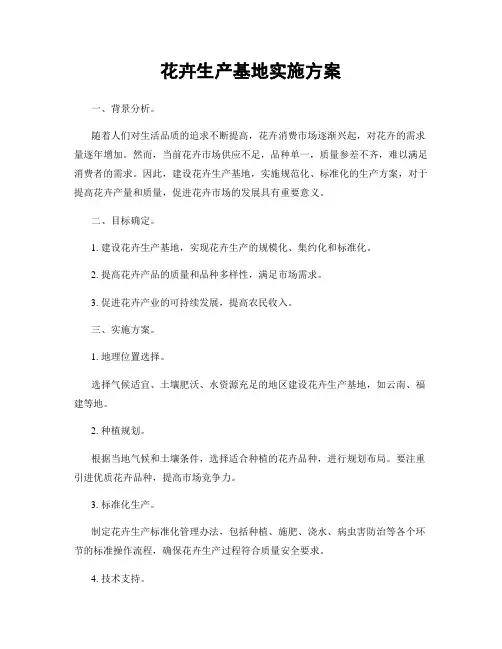 花卉生产基地实施方案

一、背景分析。

随着人们对生活品质的追求不断提高，花卉消费市场逐渐兴起，对花卉的需求量逐年增加。然而，当前花卉市场供应不足，品种单一，质量参差不齐，难以满足消费者的需求。因此，建设花卉生产基地，实施规范化、标准化的生产方案，对于提高花卉产量和质量，促进花卉市场的发展具有重要意义。

二、目标确定。

1. 建设花卉生产基地，实现花卉生产的规模化、集约化和标准化。

2. 提高花卉产品的质量和品种多样性，满足市场需求。

3. 促进花卉产业的可持续发展，提高农民收入。

三、实施方案。

1. 地理位置选择。

选择气候适宜、土壤肥沃、水资源充足的地区建设花卉生产基地，如云南、福建等地。

2. 种植规划。

根据当地气候和土壤条件，选择适合种植的花卉品种，进行规划布局。要注重引进优质花卉品种，提高市场竞争力。

3. 标准化生产。

制定花卉生产标准化管理办法，包括种植、施肥、浇水、病虫害防治等各个环节的标准操作流程，确保花卉生产过程符合质量安全要求。

4. 技术支持。